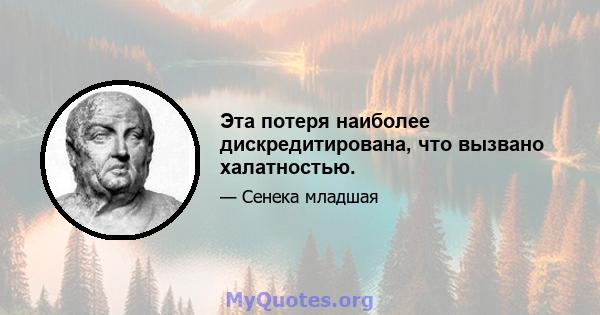 Эта потеря наиболее дискредитирована, что вызвано халатностью.

— Сенека младшая

MyQuotes.org